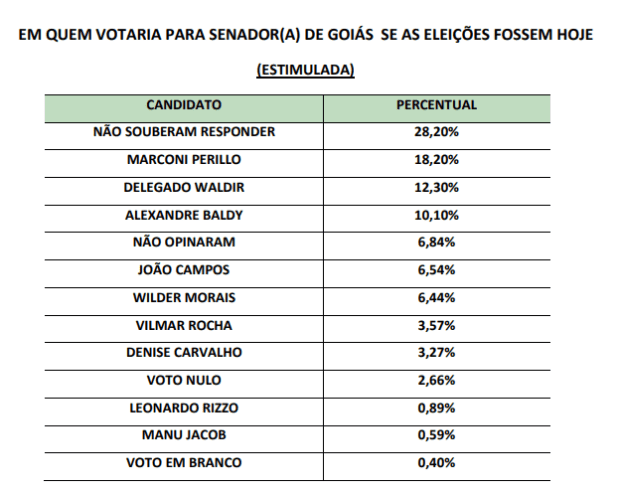 EM QUEM VOTARIA PARA SENADOR(A) DE GOIÁS SE AS ELEIÇÕES FOSSEM HOJE

(ESTIMULADA)

| CANDIDATO | PERCENTUAL |
|---|---|
| NÃO SOUBERAM RESPONDER | 28,20% |
| MARCONI PERILLO | 18,20% |
| DELEGADO WALDIR | 12,30% |
| ALEXANDRE BALDY | 10,10% |
| NÃO OPINARAM | 6,84% |
| JOÃO CAMPOS | 6,54% |
| WILDER MORAIS | 6,44% |
| VILMAR ROCHA | 3,57% |
| DENISE CARVALHO | 3,27% |
| VOTO NULO | 2,66% |
| LEONARDO RIZZO | 0,89% |
| MANU JACOB | 0,59% |
| VOTO EM BRANCO | 0,40% |